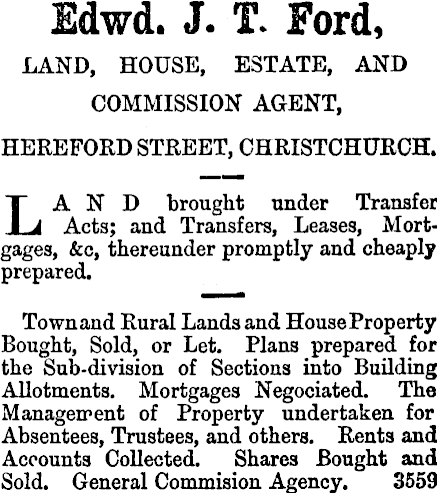 Edwd. J. T. Ford,

LAND, HOUSE, ESTATE, AND COMMISSION AGENT,

HEREFORD STREET, CHRISTCHURCH.

LAND brought under Transfer Acts; and Transfers, Leases, Mortgages, &c, thereunder promptly and cheaply prepared.

Town and Rural Lands and House Property Bought, Sold, or Let. Plans prepared for the Sub-division of Sections into Building Allotments. Mortgages Negociated. The Management of Property undertaken for Absentees, Trustees, and others. Rents and Accounts Collected. Shares Bought and Sold. General Commision Agency. 3559